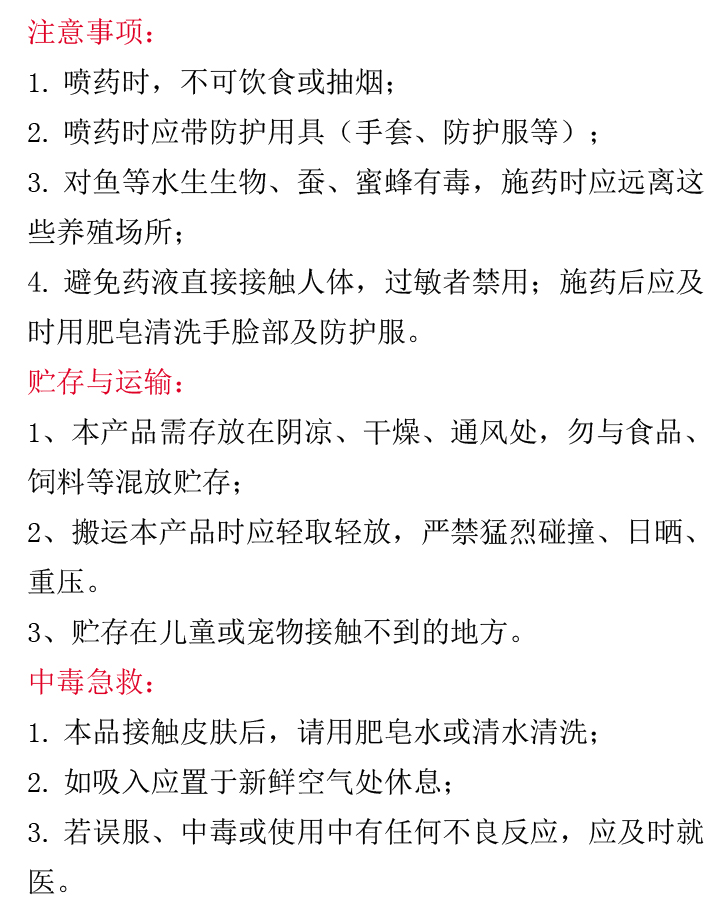 注意事项：

1. 喷药时，不可饮食或抽烟；

2. 喷药时应带防护用具（手套、防护服等）；

3. 对鱼等水生生物、蚕、蜜蜂有毒，施药时应远离这些养殖场所；

4. 避免药液直接接触人体，过敏者禁用；施药后应及时用肥皂清洗手脸部及防护服。

贮存与运输：

1、本产品需存放在阴凉、干燥、通风处，勿与食品、饲料等混放贮存；

2、搬运本产品时应轻取轻放，严禁猛烈碰撞、日晒、重压。

3、贮存在儿童或宠物接触不到的地方。

中毒急救：

1. 本品接触皮肤后，请用肥皂水或清水清洗；

2. 如吸入应置于新鲜空气处休息；

3. 若误服、中毒或使用中有任何不良反应，应及时就医。